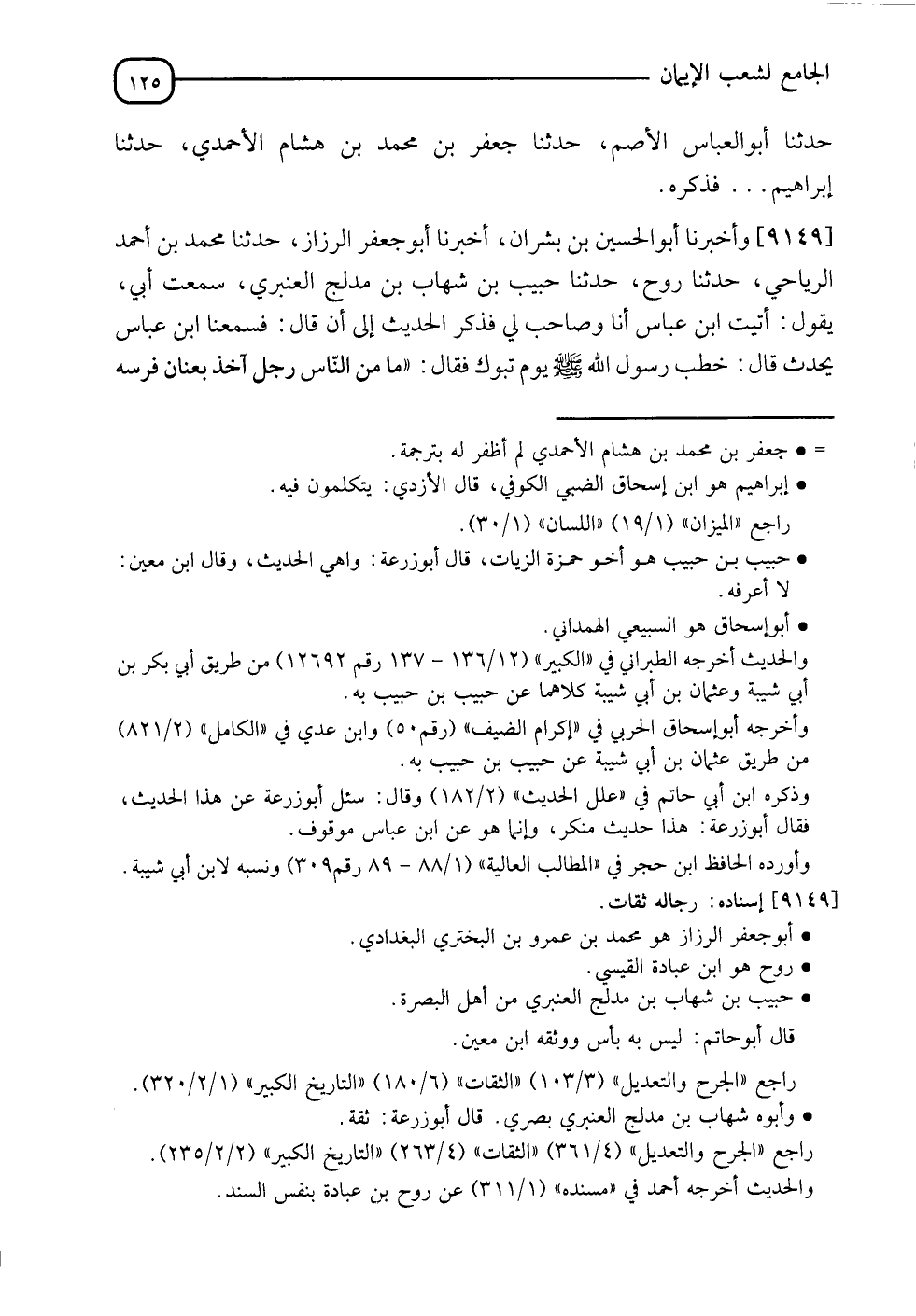 الجامع لشعب الإيمان ١٢٥

حدثنا أبوالعباس الأصم، حدثنا جعفر بن محمد بن هشام الأحمدي، حدثنا إبراهيم . . . فذكره.

[٩١٤٩] وأخبرنا أبوالحسين بن بشران، أخبرنا أبوجعفر الرزاز، حدثنا محمد بن أحمد الرياحي، حدثنا روح، حدثنا حبيب بن شهاب بن مدلج العنبري، سمعت أبي، يقول: أتيت ابن عباس أنا وصاحب لي فذكر الحديث إلى أن قال: فسمعنا ابن عباس يحدث قال: خطب رسول الله ﷺ يوم تبوك فقال: «ما من النّاس رجل آخذ بعنان فرسه

= • جعفر بن محمد بن هشام الأحمدي لم أظفر له بترجمة.
• إبراهيم هو ابن إسحاق الضبي الكوفي، قال الأزدي: يتكلمون فيه.
راجع «الميزان» (١٩/١) «اللسان» (٣٠/١).
• حبيب بن حبيب هو أخو حمزة الزيات، قال أبوزرعة: واهي الحديث، وقال ابن معين: لا أعرفه.
• أبوإسحاق هو السبيعي الهمداني.
والحديث أخرجه الطبراني في «الكبير» (١٣٦/١٢ - ١٣٧ رقم ١٢٦٩٢) من طريق أبي بكر بن أبي شيبة وعثمان بن أبي شيبة كلاهما عن حبيب بن حبيب به.
وأخرجه أبوإسحاق الحربي في «إكرام الضيف» (رقم٥٠) وابن عدي في «الكامل» (٨٢١/٢) من طريق عثمان بن أبي شيبة عن حبيب بن حبيب به.
وذكره ابن أبي حاتم في «علل الحديث» (١٨٢/٢) وقال: سئل أبوزرعة عن هذا الحديث، فقال أبوزرعة: هذا حديث منكر، وإنما هو عن ابن عباس موقوف.
وأورده الحافظ ابن حجر في «المطالب العالية» (٨٨/١ - ٨٩ رقم٣٠٩) ونسبه لابن أبي شيبة.
[٩١٤٩] إسناده: رجاله ثقات.
• أبوجعفر الرزاز هو محمد بن عمرو بن البختري البغدادي.
• روح هو ابن عبادة القيسي.
• حبيب بن شهاب بن مدلج العنبري من أهل البصرة.
قال أبوحاتم: ليس به بأس ووثقه ابن معين.
راجع «الجرح والتعديل» (١٠٣/٣) «الثقات» (١٨٠/٦) «التاريخ الكبير» (٣٢٠/٢/١).
• وأبوه شهاب بن مدلج العنبري بصري. قال أبوزرعة: ثقة.
راجع «الجرح والتعديل» (٣٦١/٤) «الثقات» (٢٦٣/٤) «التاريخ الكبير» (٢٣٥/٢/٢).
والحديث أخرجه أحمد في «مسنده» (٣١١/١) عن روح بن عبادة بنفس السند.